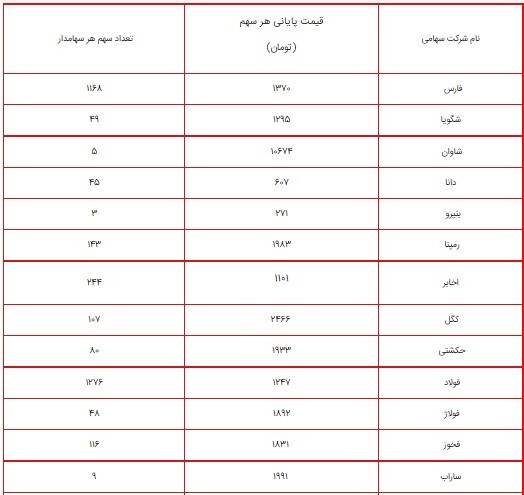 | نام شرکت سهامی | قیمت پایانی هر سهم (تومان) | تعداد سهم هر سهامدار |
|---|---|---|
| فارس | ۱۳۷۰ | ۱۱۶۸ |
| شگویا | ۱۲۹۵ | ۴۹ |
| شاوان | ۱۰۶۷۴ | ۵ |
| دانا | ۶۰۷ | ۴۵ |
| بنیرو | ۲۷۱ | ۳ |
| رمپنا | ۱۹۸۳ | ۱۴۳ |
| اخابر | ۱۱۰۱ | ۲۴۴ |
| کگل | ۲۴۶۶ | ۱۰۷ |
| حکشتی | ۱۹۳۳ | ۸۰ |
| فولاد | ۱۲۴۷ | ۱۲۷۶ |
| فولاژ | ۱۸۹۲ | ۴۸ |
| فخوز | ۱۸۳۱ | ۱۱۶ |
| ساراب | ۱۹۹۱ | ۹ |